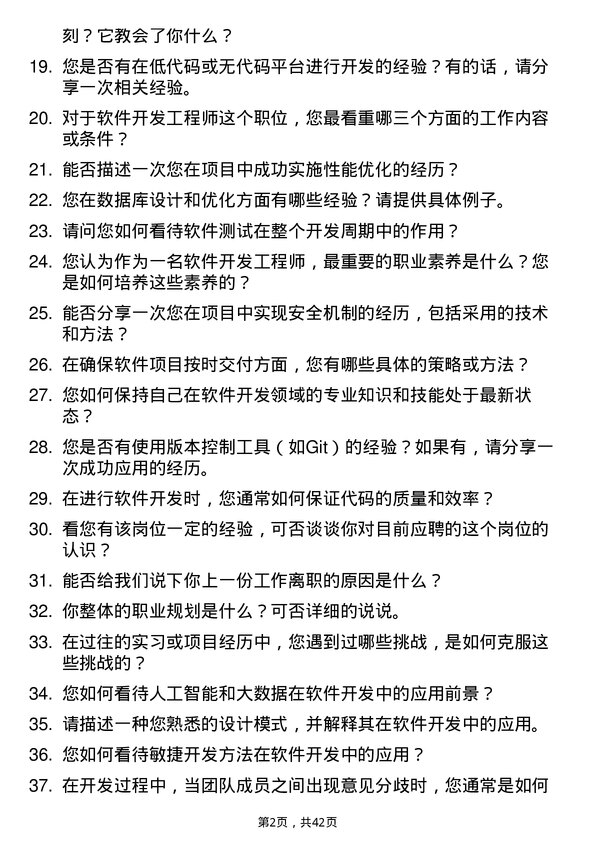 刻？它教会了你什么？

19. 您是否有在低代码或无代码平台进行开发的经验？有的话，请分享一次相关经验。

20. 对于软件开发工程师这个职位，您最看重哪三个方面的工作内容或条件？

21. 能否描述一次您在项目中成功实施性能优化的经历？

22. 您在数据库设计和优化方面有哪些经验？请提供具体例子。

23. 请问您如何看待软件测试在整个开发周期中的作用？

24. 您认为作为一名软件开发工程师，最重要的职业素养是什么？您是如何培养这些素养的？

25. 能否分享一次您在项目中实现安全机制的经历，包括采用的技术和方法？

26. 在确保软件项目按时交付方面，您有哪些具体的策略或方法？

27. 您如何保持自己在软件开发领域的专业知识和技能处于最新状态？

28. 您是否有使用版本控制工具（如Git）的经验？如果有，请分享一次成功应用的经历。

29. 在进行软件开发时，您通常如何保证代码的质量和效率？

30. 看您有该岗位一定的经验，可否谈谈你对目前应聘的这个岗位的认识？

31. 能否给我们说下你上一份工作离职的原因是什么？

32. 你整体的职业规划是什么？可否详细的说说。

33. 在过往的实习或项目经历中，您遇到过哪些挑战，是如何克服这些挑战的？

34. 您如何看待人工智能和大数据在软件开发中的应用前景？

35. 请描述一种您熟悉的设计模式，并解释其在软件开发中的应用。

36. 您如何看待敏捷开发方法在软件开发中的应用？

37. 在开发过程中，当团队成员之间出现意见分歧时，您通常是如何

第2页，共42页